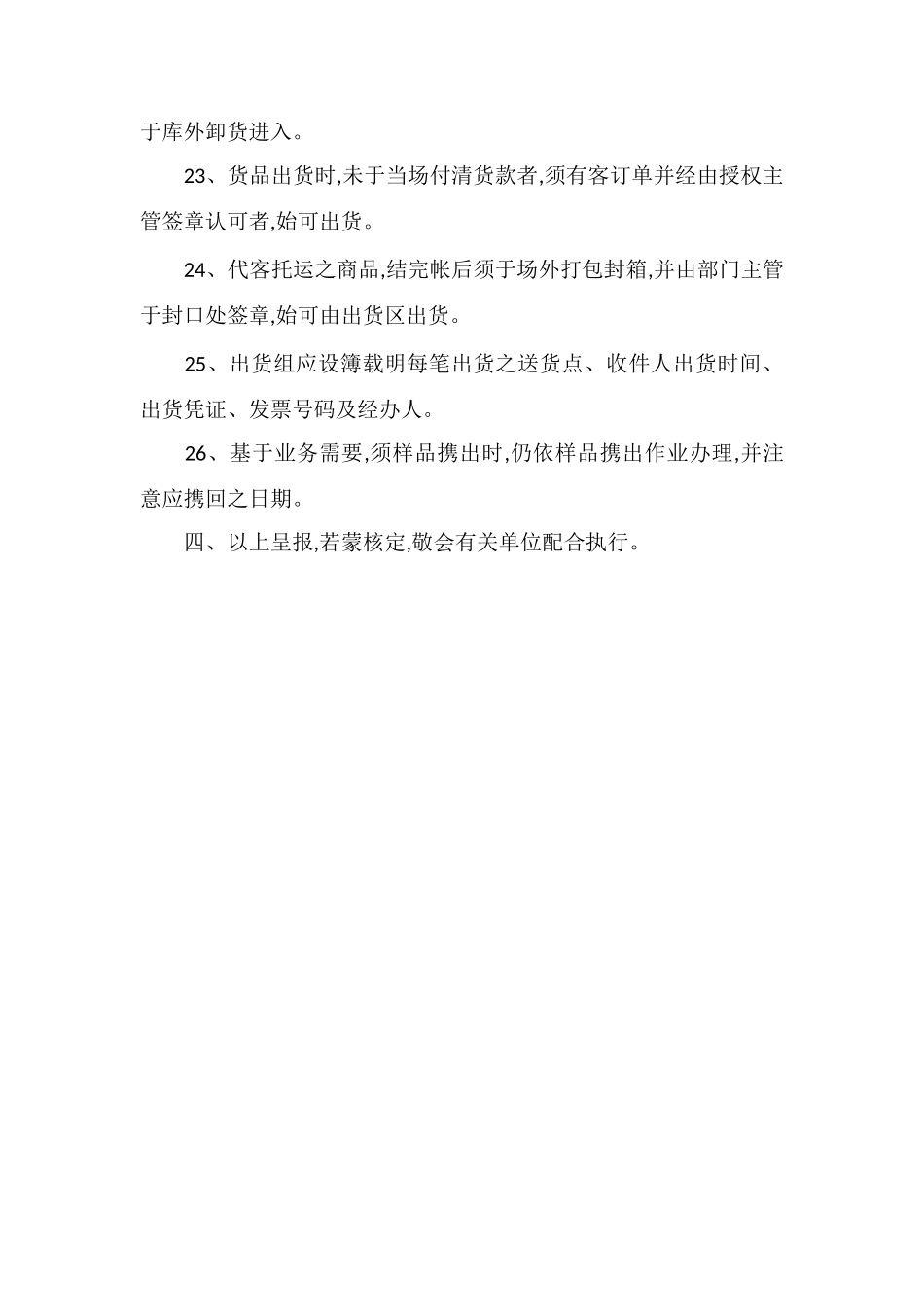 于库外卸货进入。

23、货品出货时,未于当场付清货款者,须有客订单并经由授权主管签章认可者,始可出货。

24、代客托运之商品,结完帐后须于场外打包封箱,并由部门主管于封口处签章,始可由出货区出货。

25、出货组应设簿载明每笔出货之送货点、收件人出货时间、出货凭证、发票号码及经办人。

26、基于业务需要,须样品携出时,仍依样品携出作业办理,并注意应携回之日期。

四、以上呈报,若蒙核定,敬会有关单位配合执行。